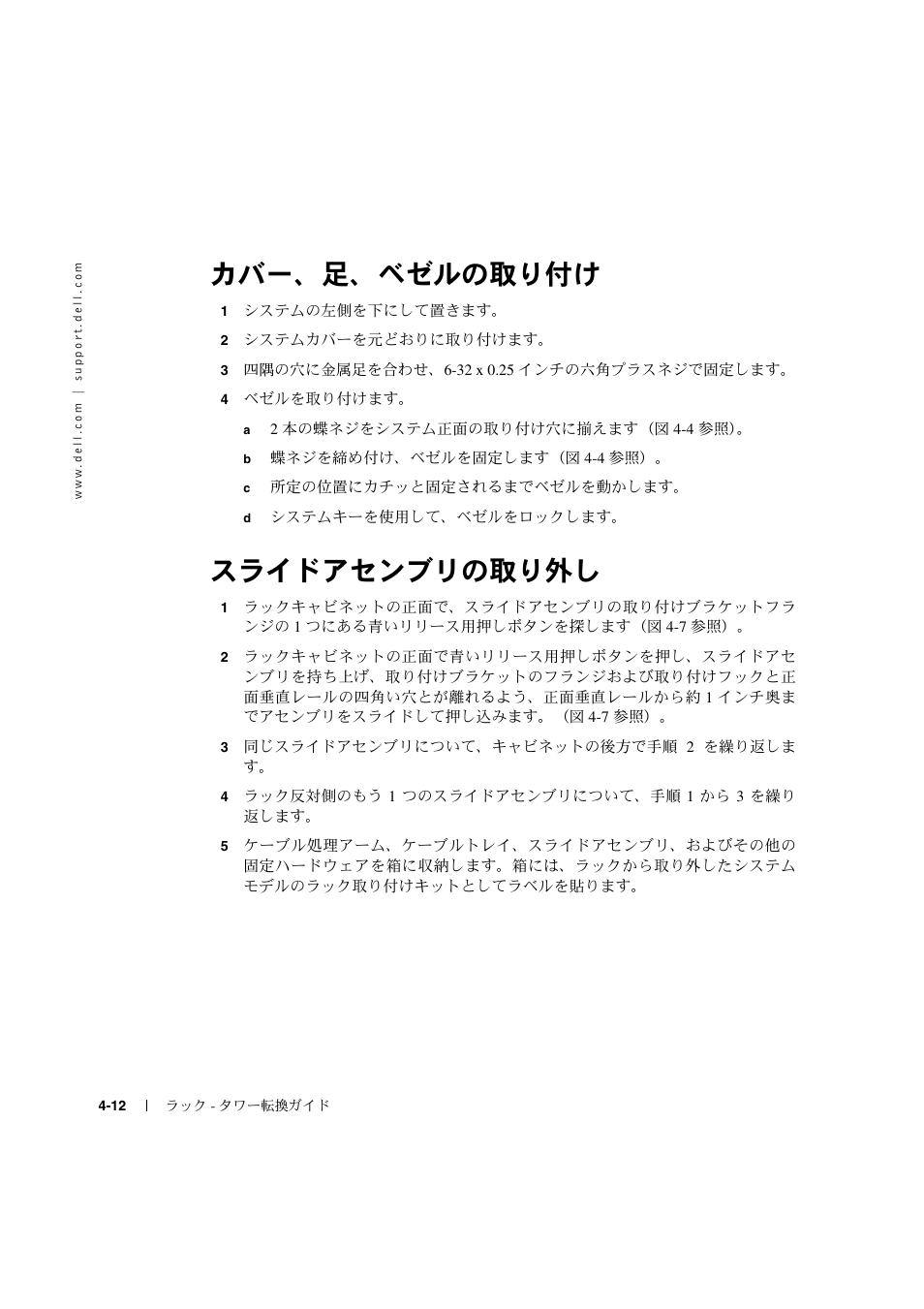 www.dell.com | support.dell.com

カバー、足、ベゼルの取り付け

1 システムの左側を下にして置きます。

2 システムカバーを元どおりに取り付けます。

3 四隅の穴に金属足を合わせ、6-32 x 0.25 インチの六角プラスネジで固定します。

4 ベゼルを取り付けます。

a 2 本の蝶ネジをシステム正面の取り付け穴に揃えます（図 4-4 参照）。

b 蝶ネジを締め付け、ベゼルを固定します（図 4-4 参照）。

c 所定の位置にカチッと固定されるまでベゼルを動かします。

d システムキーを使用して、ベゼルをロックします。

スライドアセンブリの取り外し

1 ラックキャビネットの正面で、スライドアセンブリの取り付けブラケットフランジの 1 つにある青いリリース用押しボタンを探します（図 4-7 参照）。

2 ラックキャビネットの正面で青いリリース用押しボタンを押し、スライドアセンブリを持ち上げ、取り付けブラケットのフランジおよび取り付けフックと正面垂直レールの四角い穴とが離れるよう、正面垂直レールから約 1 インチ奥までアセンブリをスライドして押し込みます。（図 4-7 参照）。

3 同じスライドアセンブリについて、キャビネットの後方で手順 2 を繰り返します。

4 ラック反対側のもう 1 つのスライドアセンブリについて、手順 1 から 3 を繰り返します。

5 ケーブル処理アーム、ケーブルトレイ、スライドアセンブリ、およびその他の固定ハードウェアを箱に収納します。箱には、ラックから取り外したシステムモデルのラック取り付けキットとしてラベルを貼ります。

4-12 | ラック - タワー転換ガイド